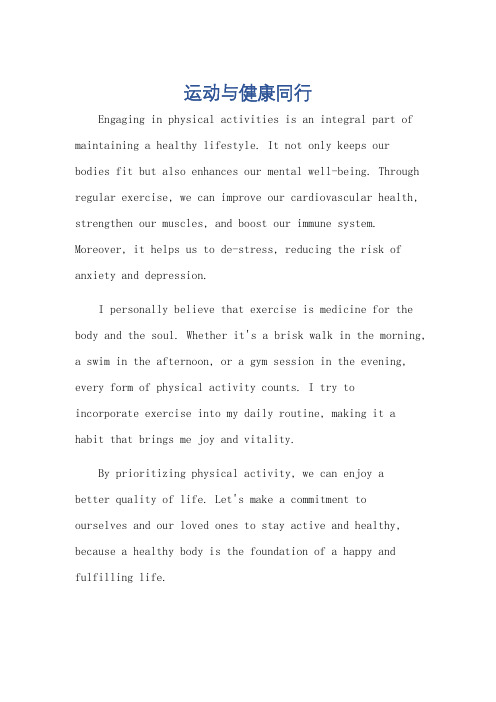 运动与健康同行

Engaging in physical activities is an integral part of maintaining a healthy lifestyle. It not only keeps our bodies fit but also enhances our mental well-being. Through regular exercise, we can improve our cardiovascular health, strengthen our muscles, and boost our immune system. Moreover, it helps us to de-stress, reducing the risk of anxiety and depression.

I personally believe that exercise is medicine for the body and the soul. Whether it's a brisk walk in the morning, a swim in the afternoon, or a gym session in the evening, every form of physical activity counts. I try to incorporate exercise into my daily routine, making it a habit that brings me joy and vitality.

By prioritizing physical activity, we can enjoy a better quality of life. Let's make a commitment to ourselves and our loved ones to stay active and healthy, because a healthy body is the foundation of a happy and fulfilling life.